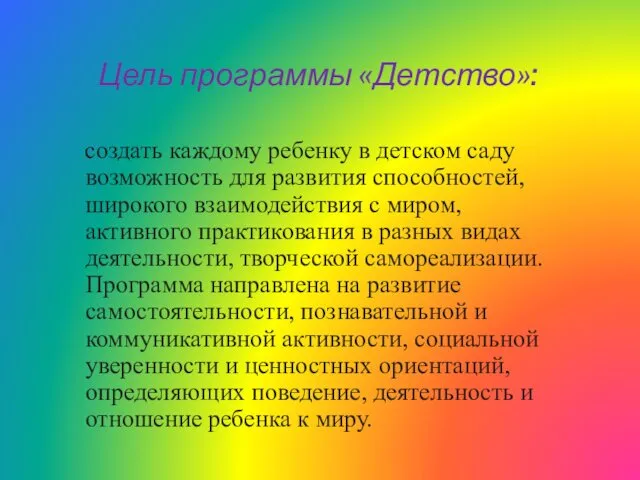 Цель программы «Детство»:

создать каждому ребенку в детском саду возможность для развития способностей, широкого взаимодействия с миром, активного практикования в разных видах деятельности, творческой самореализации. Программа направлена на развитие самостоятельности, познавательной и коммуникативной активности, социальной уверенности и ценностных ориентаций, определяющих поведение, деятельность и отношение ребенка к миру.